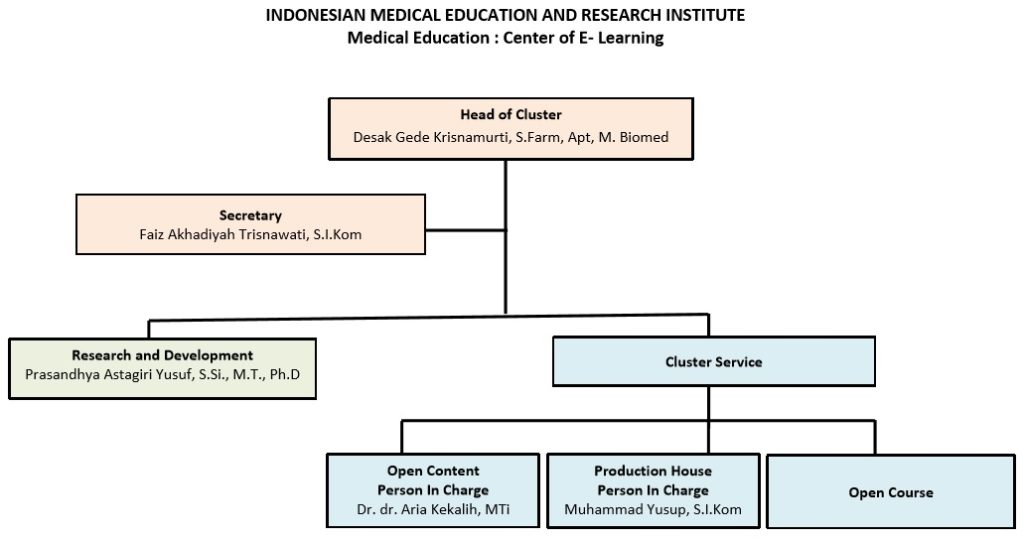 INDONESIAN MEDICAL EDUCATION AND RESEARCH INSTITUTE
Medical Education : Center of E- Learning

Head of Cluster
Desak Gede Krisnamurti, S.Farm, Apt, M. Biomed

Secretary
Faiz Akhadiyah Trisnawati, S.I.Kom

Research and Development
Prasandhya Astagiri Yusuf, S.Si., M.T., Ph.D

Cluster Service

Open Content
Person In Charge
Dr. dr. Aria Kekalih, MTi

Production House
Person In Charge
Muhammad Yusup, S.I.Kom

Open Course